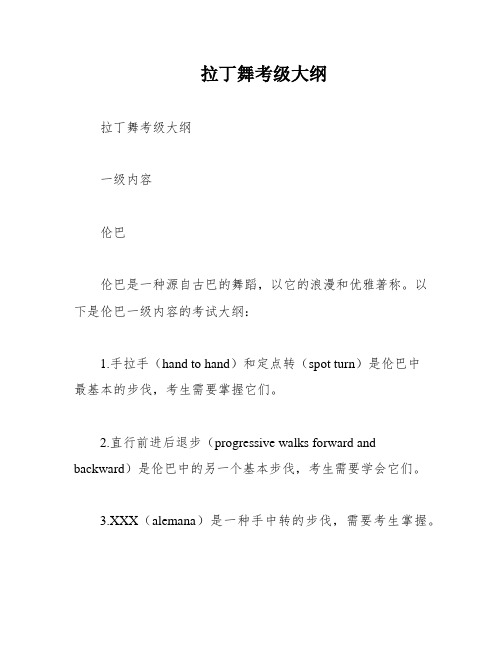 拉丁舞考级大纲

拉丁舞考级大纲

一级内容

伦巴

伦巴是一种源自古巴的舞蹈，以它的浪漫和优雅著称。以下是伦巴一级内容的考试大纲：

1.手拉手（hand to hand）和定点转（spot turn）是伦巴中最基本的步伐，考生需要掌握它们。

2.直行前进后退步（progressive walks forward and backward）是伦巴中的另一个基本步伐，考生需要学会它们。

3.XXX（alemana）是一种手中转的步伐，需要考生掌握。